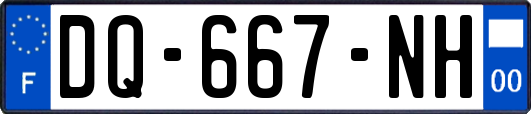 F
DQ-667-NH
00